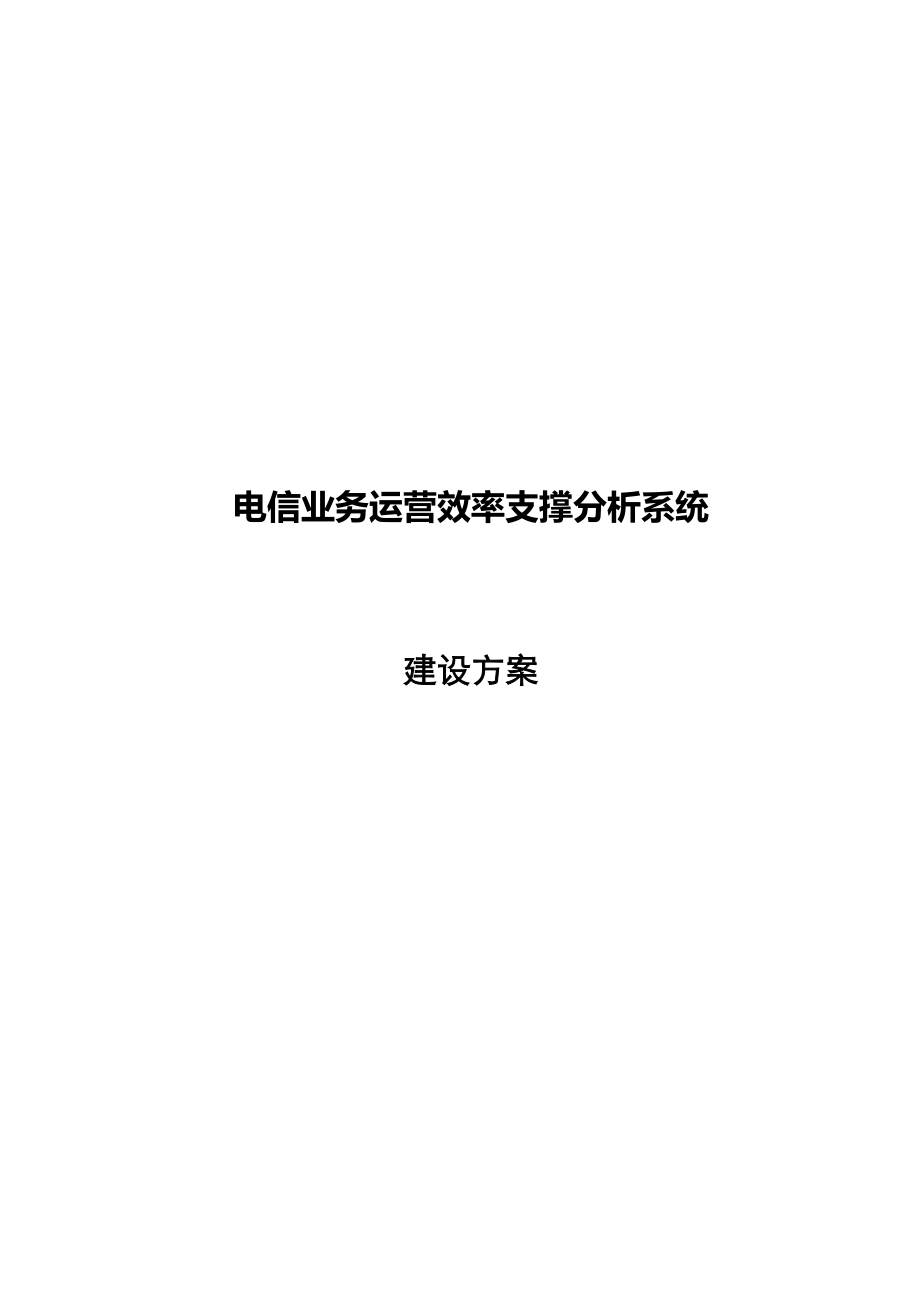 电信业务运营效率支撑分析系统

建设方案